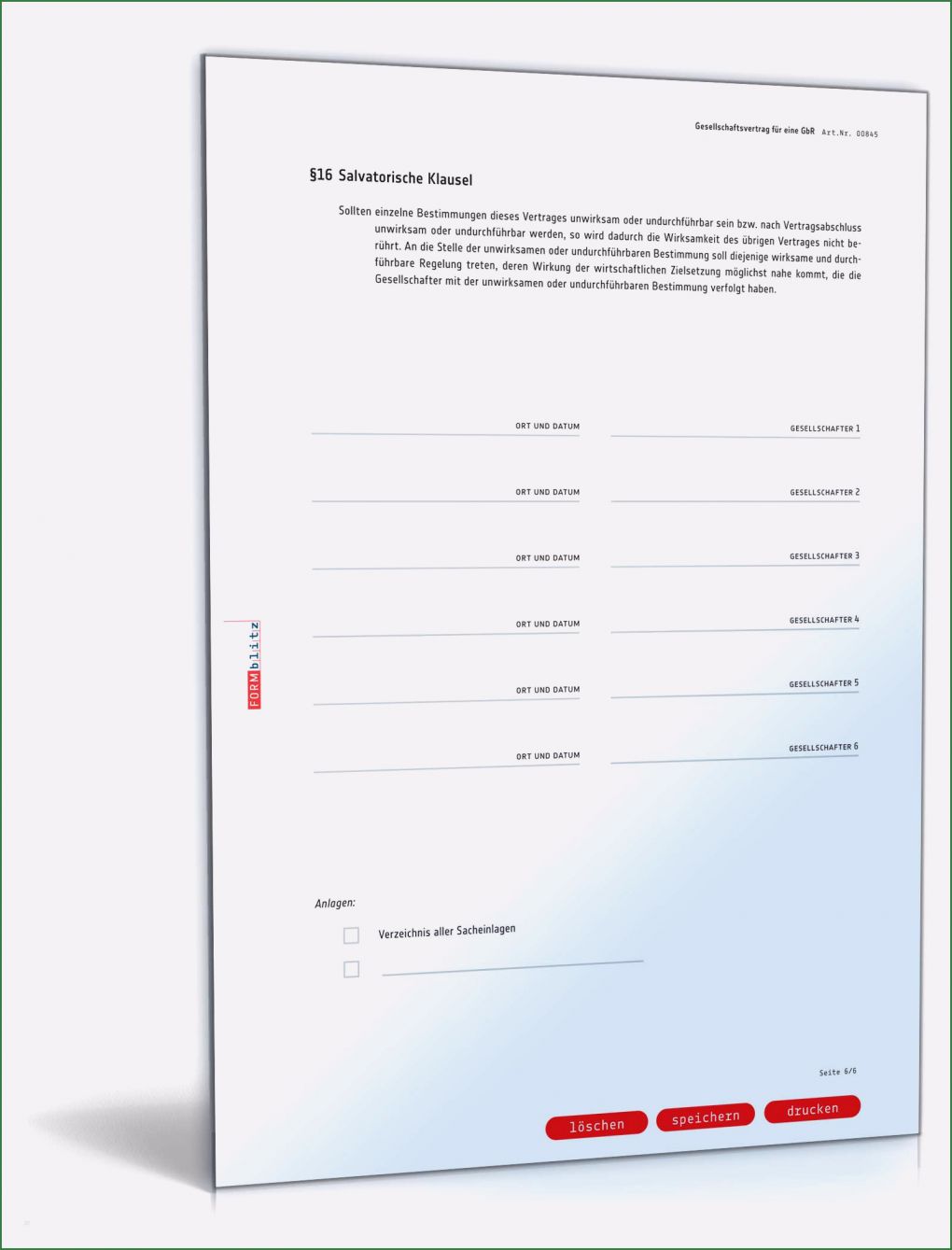 Gesellschaftsvertrag für eine GbR Art.Nr. 00845

§16 Salvatorische Klausel

Sollten einzelne Bestimmungen dieses Vertrages unwirksam oder undurchführbar sein bzw. nach Vertragsabschluss unwirksam oder undurchführbar werden, so wird dadurch die Wirksamkeit des übrigen Vertrages nicht berührt. An die Stelle der unwirksamen oder undurchführbaren Bestimmung soll diejenige wirksame und durchführbare Regelung treten, deren Wirkung der wirtschaftlichen Zielsetzung möglichst nahe kommt, die die Gesellschafter mit der unwirksamen oder undurchführbaren Bestimmung verfolgt haben.

ORT UND DATUM
GESELLSCHAFTER 1

ORT UND DATUM
GESELLSCHAFTER 2

ORT UND DATUM
GESELLSCHAFTER 3

ORT UND DATUM
GESELLSCHAFTER 4

ORT UND DATUM
GESELLSCHAFTER 5

ORT UND DATUM
GESELLSCHAFTER 6

FORMblitz

Anlagen:

Verzeichnis aller Sacheinlagen

Seite 6/6

löschen speichern drucken